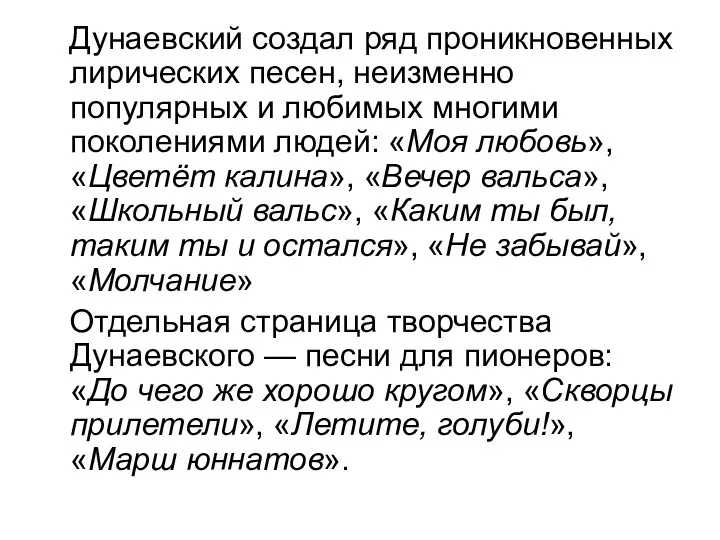 Дунаевский создал ряд проникновенных лирических песен, неизменно популярных и любимых многими поколениями людей: «Моя любовь», «Цветёт калина», «Вечер вальса», «Школьный вальс», «Каким ты был, таким ты и остался», «Не забывай», «Молчание»

Отдельная страница творчества Дунаевского — песни для пионеров: «До чего же хорошо кругом», «Скворцы прилетели», «Летите, голуби!», «Марш юннатов».